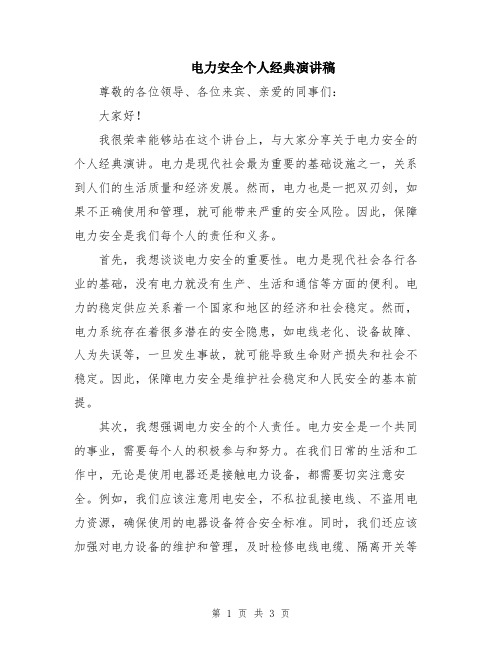 电力安全个人经典演讲稿

尊敬的各位领导、各位来宾、亲爱的同事们：

大家好！

我很荣幸能够站在这个讲台上，与大家分享关于电力安全的个人经典演讲。电力是现代社会最为重要的基础设施之一，关系到人们的生活质量和经济发展。然而，电力也是一把双刃剑，如果不正确使用和管理，就可能带来严重的安全风险。因此，保障电力安全是我们每个人的责任和义务。

首先，我想谈谈电力安全的重要性。电力是现代社会各行各业的基础，没有电力就没有生产、生活和通信等方面的便利。电力的稳定供应关系着一个国家和地区的经济和社会稳定。然而，电力系统存在着很多潜在的安全隐患，如电线老化、设备故障、人为失误等，一旦发生事故，就可能导致生命财产损失和社会不稳定。因此，保障电力安全是维护社会稳定和人民安全的基本前提。

其次，我想强调电力安全的个人责任。电力安全是一个共同的事业，需要每个人的积极参与和努力。在我们日常的生活和工作中，无论是使用电器还是接触电力设备，都需要切实注意安全。例如，我们应该注意用电安全，不私拉乱接电线、不盗用电力资源，确保使用的电器设备符合安全标准。同时，我们还应该加强对电力设备的维护和管理，及时检修电线电缆、隔离开关等

第 1 页 共 3 页